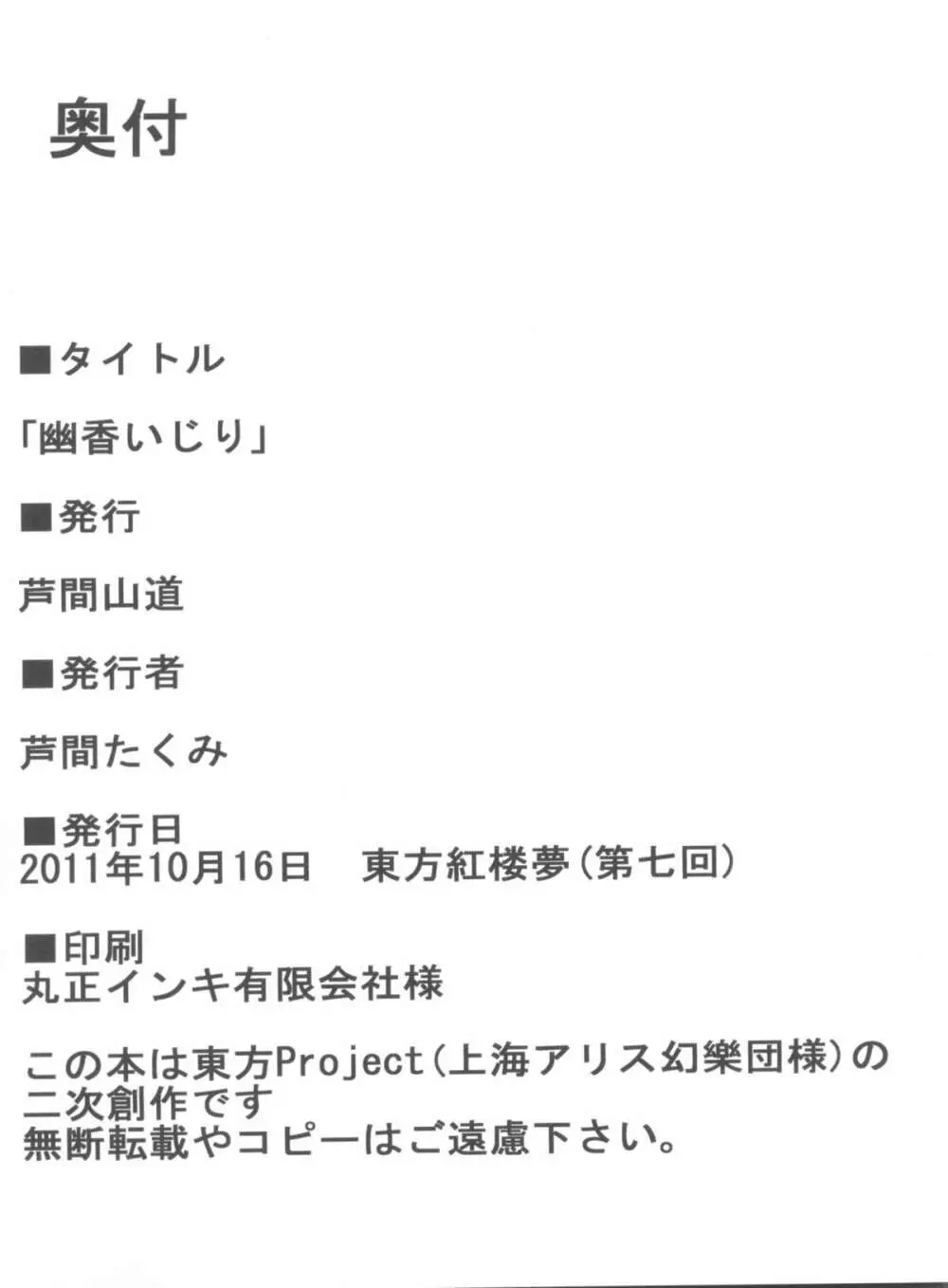 奥付

■タイトル

「幽香いじり」

■発行

芦間山道

■発行者

芦間たくみ

■発行日
2011年10月16日 東方紅楼夢(第七回)

■印刷
丸正インキ有限会社様

この本は東方Project(上海アリス幻樂団様)の二次創作です
無断転載やコピーはご遠慮下さい。